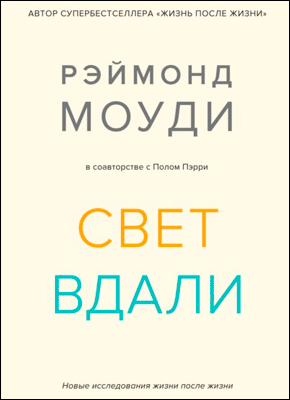 АВТОР СУПЕРБЕСТСЕЛЛЕРА «ЖИЗНЬ ПОСЛЕ ЖИЗНИ»

РЭЙМОНД
МОУДИ

в соавторстве с Полом Пэрри

СВЕТ
ВДАЛИ

Новые исследования жизни после жизни